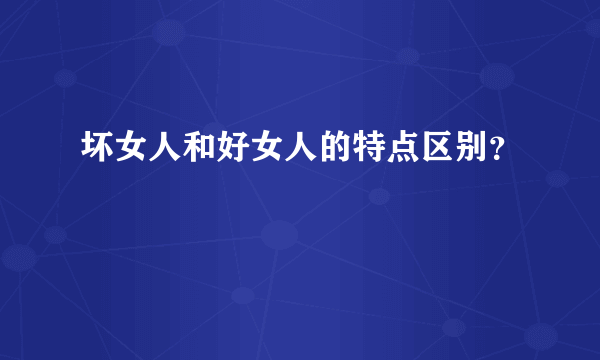 坏女人和好女人的特点区别？